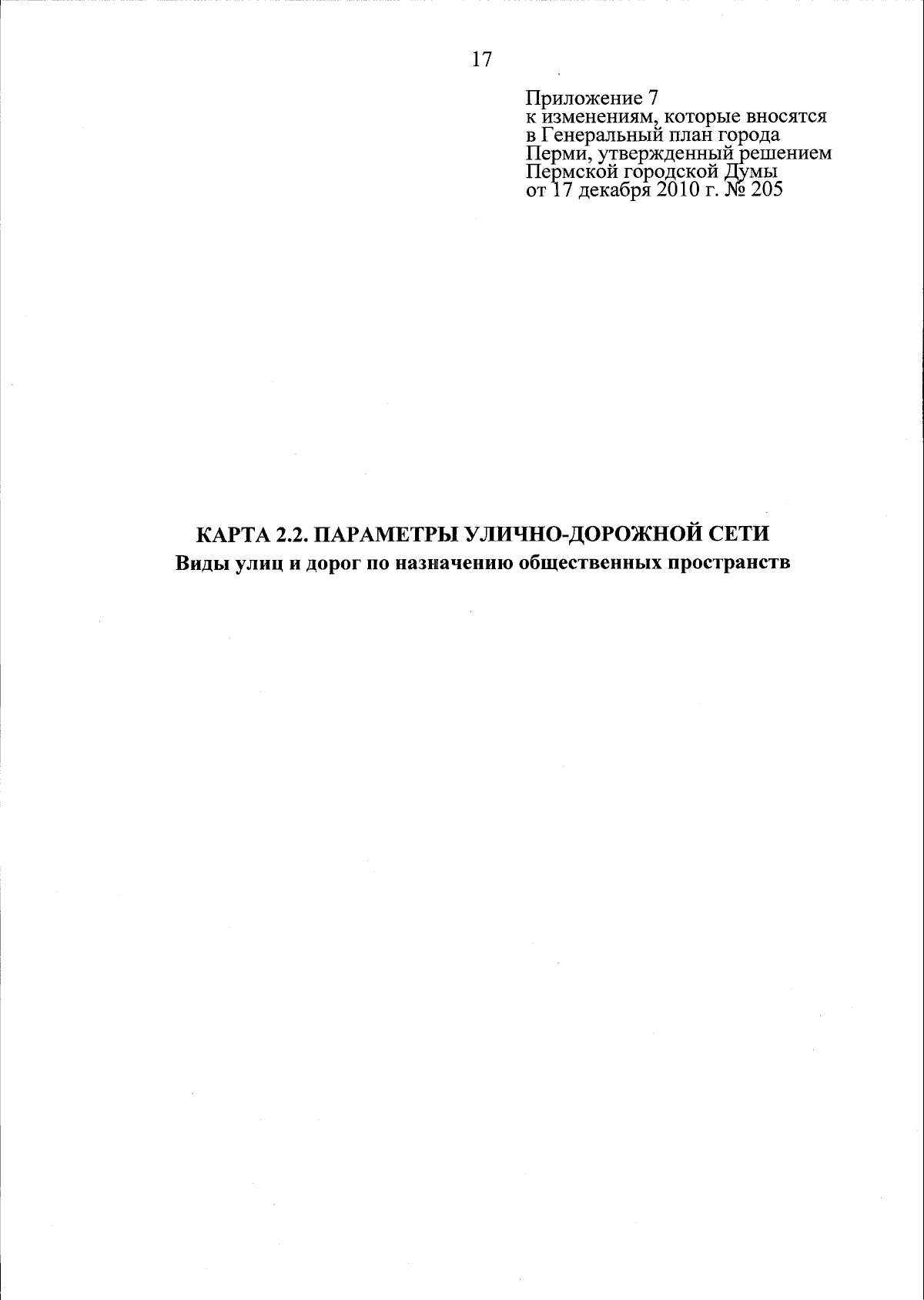 17

Приложение 7
к изменениям, которые вносятся в Генеральный план города Перми, утвержденный решением Пермской городской Думы от 17 декабря 2010 г. № 205

КАРТА 2.2. ПАРАМЕТРЫ УЛИЧНО-ДОРОЖНОЙ СЕТИ
Виды улиц и дорог по назначению общественных пространств